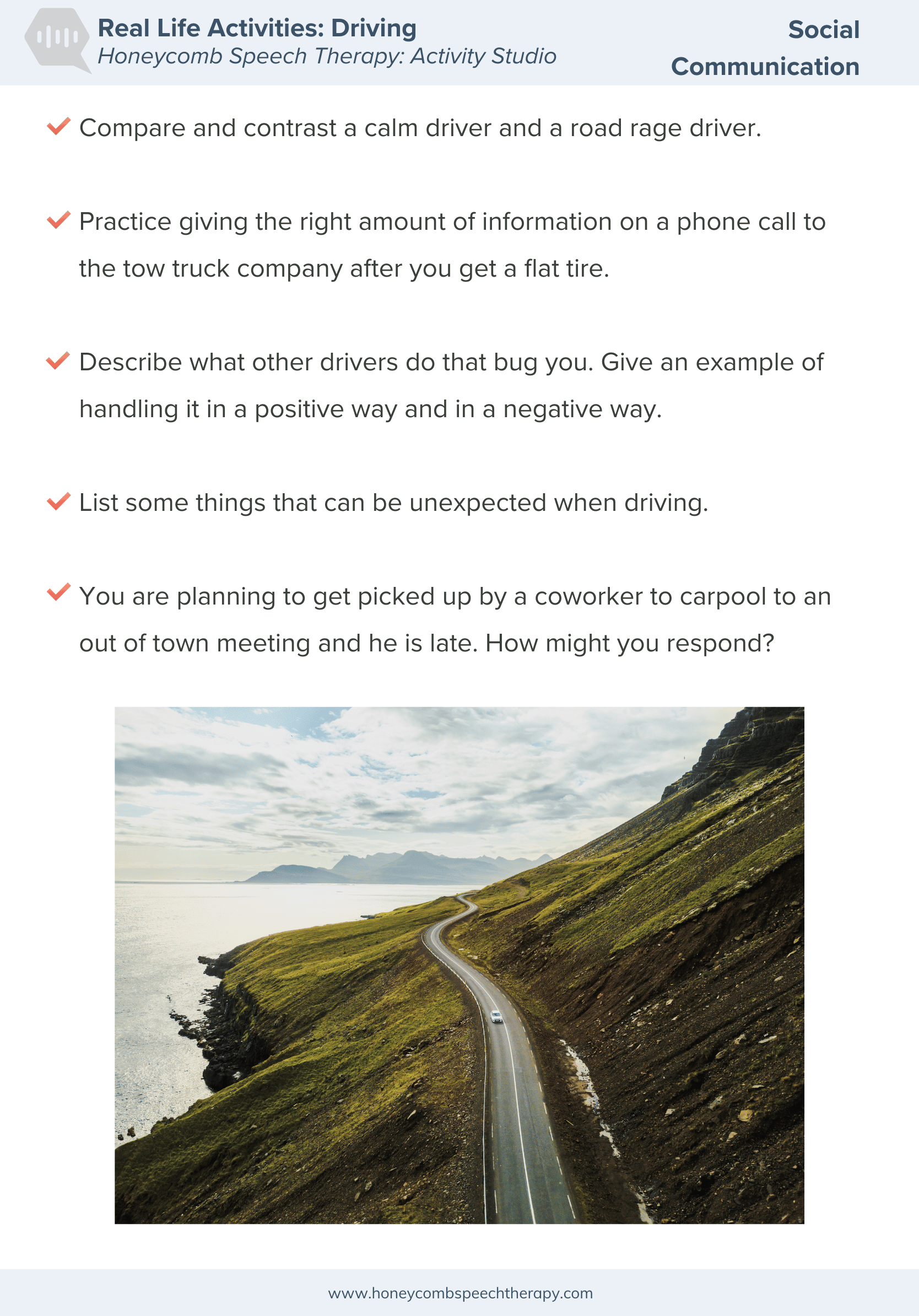 Real Life Activities: Driving
Honeycomb Speech Therapy: Activity Studio

Social Communication

Compare and contrast a calm driver and a road rage driver.

Practice giving the right amount of information on a phone call to the tow truck company after you get a flat tire.

Describe what other drivers do that bug you. Give an example of handling it in a positive way and in a negative way.

List some things that can be unexpected when driving.

You are planning to get picked up by a coworker to carpool to an out of town meeting and he is late. How might you respond?

www.honeycombspeechtherapy.com